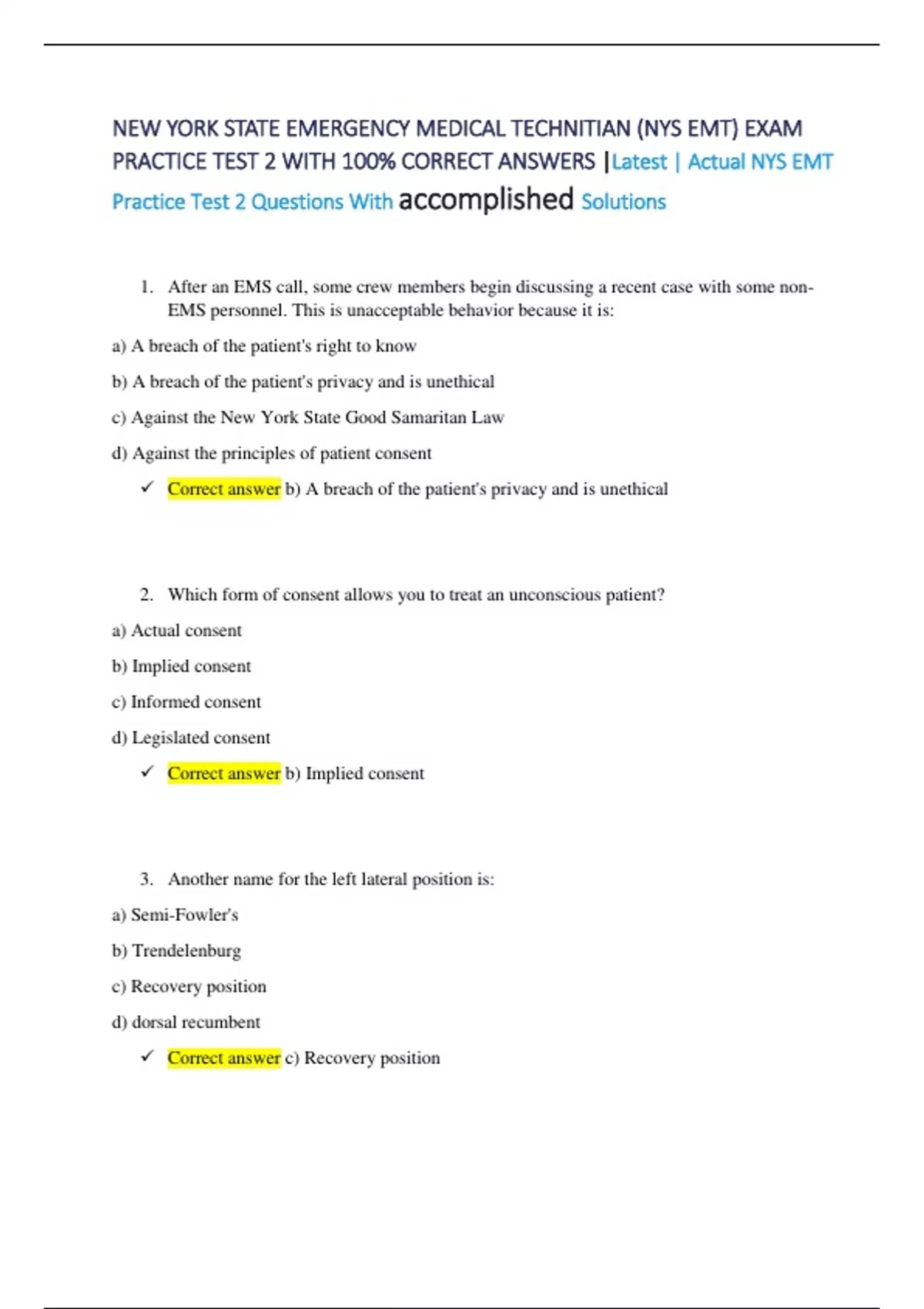 NEW YORK STATE EMERGENCY MEDICAL TECHNITIAN (NYS EMT) EXAM PRACTICE TEST 2 WITH 100% CORRECT ANSWERS |Latest | Actual NYS EMT Practice Test 2 Questions With accomplished Solutions

1. After an EMS call, some crew members begin discussing a recent case with some non-EMS personnel. This is unacceptable behavior because it is:

a) A breach of the patient's right to know

b) A breach of the patient's privacy and is unethical

c) Against the New York State Good Samaritan Law

d) Against the principles of patient consent

✓ Correct answer b) A breach of the patient's privacy and is unethical

2. Which form of consent allows you to treat an unconscious patient?

a) Actual consent

b) Implied consent

c) Informed consent

d) Legislated consent

✓ Correct answer b) Implied consent

3. Another name for the left lateral position is:

a) Semi-Fowler's

b) Trendelenburg

c) Recovery position

d) dorsal recumbent

✓ Correct answer c) Recovery position